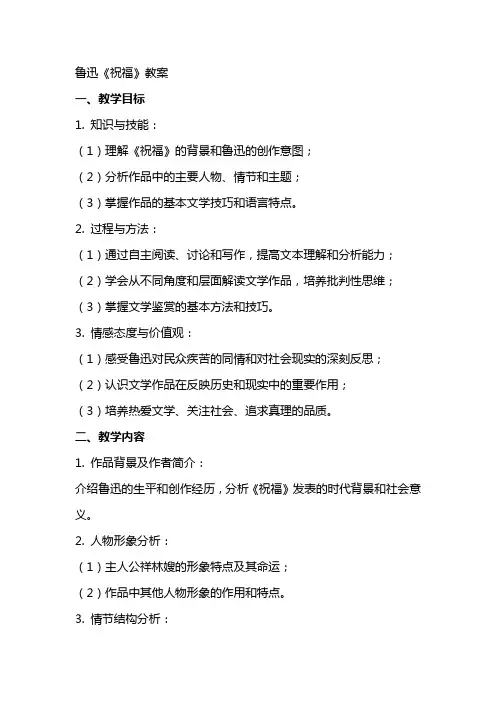 鲁迅《祝福》教案

一、教学目标

1. 知识与技能：

（1）理解《祝福》的背景和鲁迅的创作意图；

（2）分析作品中的主要人物、情节和主题；

（3）掌握作品的基本文学技巧和语言特点。

2. 过程与方法：

（1）通过自主阅读、讨论和写作，提高文本理解和分析能力；

（2）学会从不同角度和层面解读文学作品，培养批判性思维；

（3）掌握文学鉴赏的基本方法和技巧。

3. 情感态度与价值观：

（1）感受鲁迅对民众疾苦的同情和对社会现实的深刻反思；

（2）认识文学作品在反映历史和现实中的重要作用；

（3）培养热爱文学、关注社会、追求真理的品质。

二、教学内容

1. 作品背景及作者简介：

介绍鲁迅的生平和创作经历，分析《祝福》发表的时代背景和社会意义。

2. 人物形象分析：

（1）主人公祥林嫂的形象特点及其命运；

（2）作品中其他人物形象的作用和特点。

3. 情节结构分析：